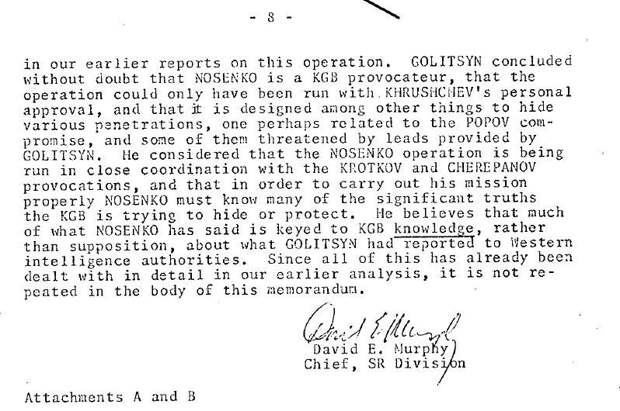 - 8 -

in our earlier reports on this operation. GOLITSYN concluded without doubt that NOSENKO is a KGB provocateur, that the operation could only have been run with KHRUSHCHEV's personal approval, and that it is designed among other things to hide various penetrations, one perhaps related to the POPOV compromise, and some of them threatened by leads provided by GOLITSYN. He considered that the NOSENKO operation is being run in close coordination with the KROTKOV and CHEREPANOV provocations, and that in order to carry out his mission properly NOSENKO must know many of the significant truths the KGB is trying to hide or protect. He believes that much of what NOSENKO has said is keyed to KGB knowledge, rather than supposition, about what GOLITSYN had reported to Western intelligence authorities. Since all of this has already been dealt with in detail in our earlier analysis, it is not repeated in the body of this memorandum.

David E. Murphy
David E. Murphy
Chief, SR Division

Attachments A and B